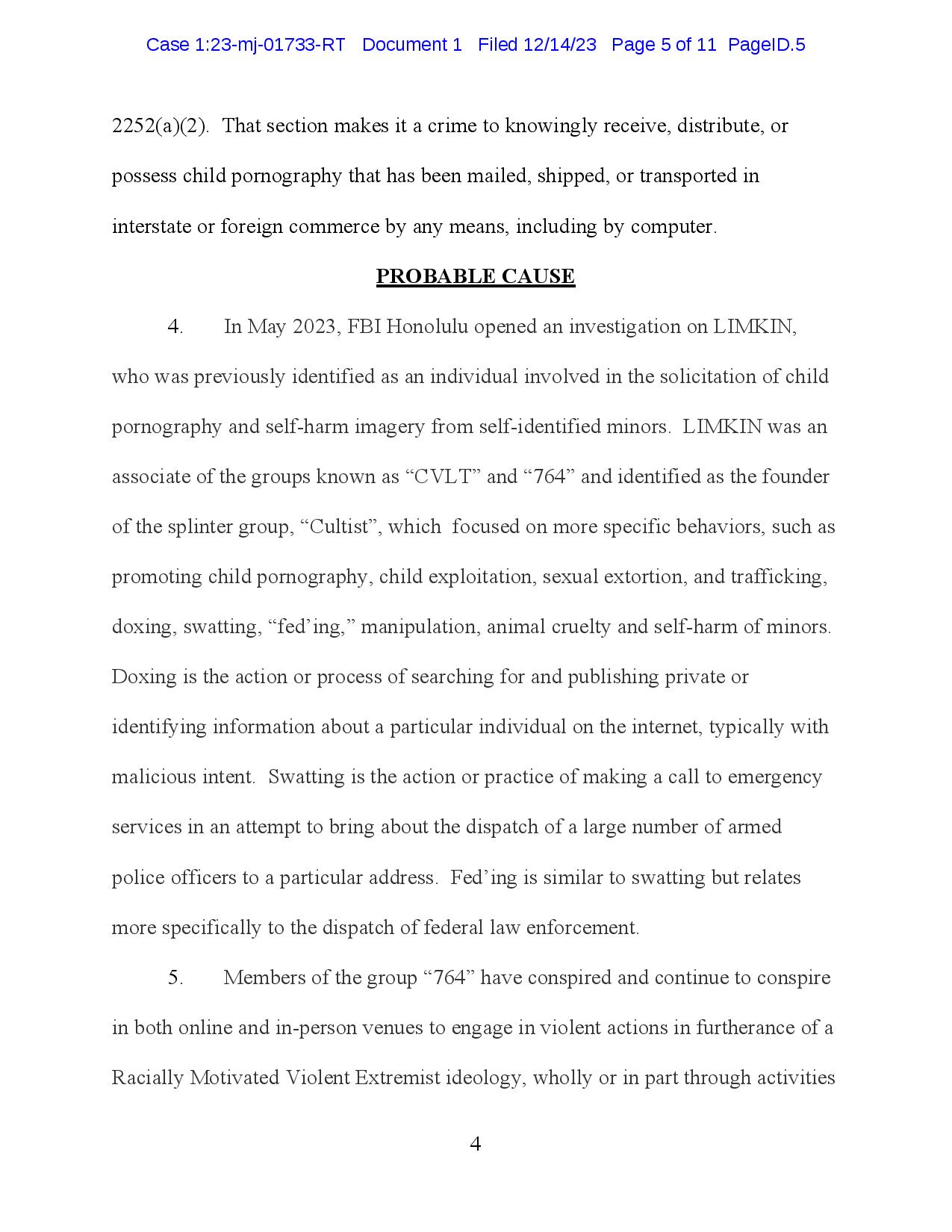 Case 1:23-mj-01733-RT Document 1 Filed 12/14/23 Page 5 of 11 PageID.5

2252(a)(2). That section makes it a crime to knowingly receive, distribute, or possess child pornography that has been mailed, shipped, or transported in interstate or foreign commerce by any means, including by computer.

PROBABLE CAUSE

4. In May 2023, FBI Honolulu opened an investigation on LIMKIN, who was previously identified as an individual involved in the solicitation of child pornography and self-harm imagery from self-identified minors. LIMKIN was an associate of the groups known as “CVLT” and “764” and identified as the founder of the splinter group, “Cultist”, which focused on more specific behaviors, such as promoting child pornography, child exploitation, sexual extortion, and trafficking, doxing, swatting, “fed’ing,” manipulation, animal cruelty and self-harm of minors. Doxing is the action or process of searching for and publishing private or identifying information about a particular individual on the internet, typically with malicious intent. Swatting is the action or practice of making a call to emergency services in an attempt to bring about the dispatch of a large number of armed police officers to a particular address. Fed’ing is similar to swatting but relates more specifically to the dispatch of federal law enforcement.

5. Members of the group “764” have conspired and continue to conspire in both online and in-person venues to engage in violent actions in furtherance of a Racially Motivated Violent Extremist ideology, wholly or in part through activities

4